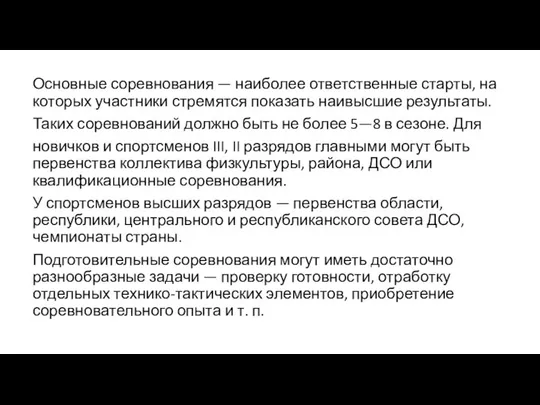 Основные соревнования — наиболее ответственные старты, на которых участники стремятся показать наивысшие результаты.

Таких соревнований должно быть не более 5—8 в сезоне. Для новичков и спортсменов III, II разрядов главными могут быть первенства коллектива физкультуры, района, ДСО или квалификационные соревнования.

У спортсменов высших разрядов — первенства области, республики, центрального и республиканского совета ДСО, чемпионаты страны.

Подготовительные соревнования могут иметь достаточно разнообразные задачи — проверку готовности, отработку отдельных технико-тактических элементов, приобретение соревновательного опыта и т. п.